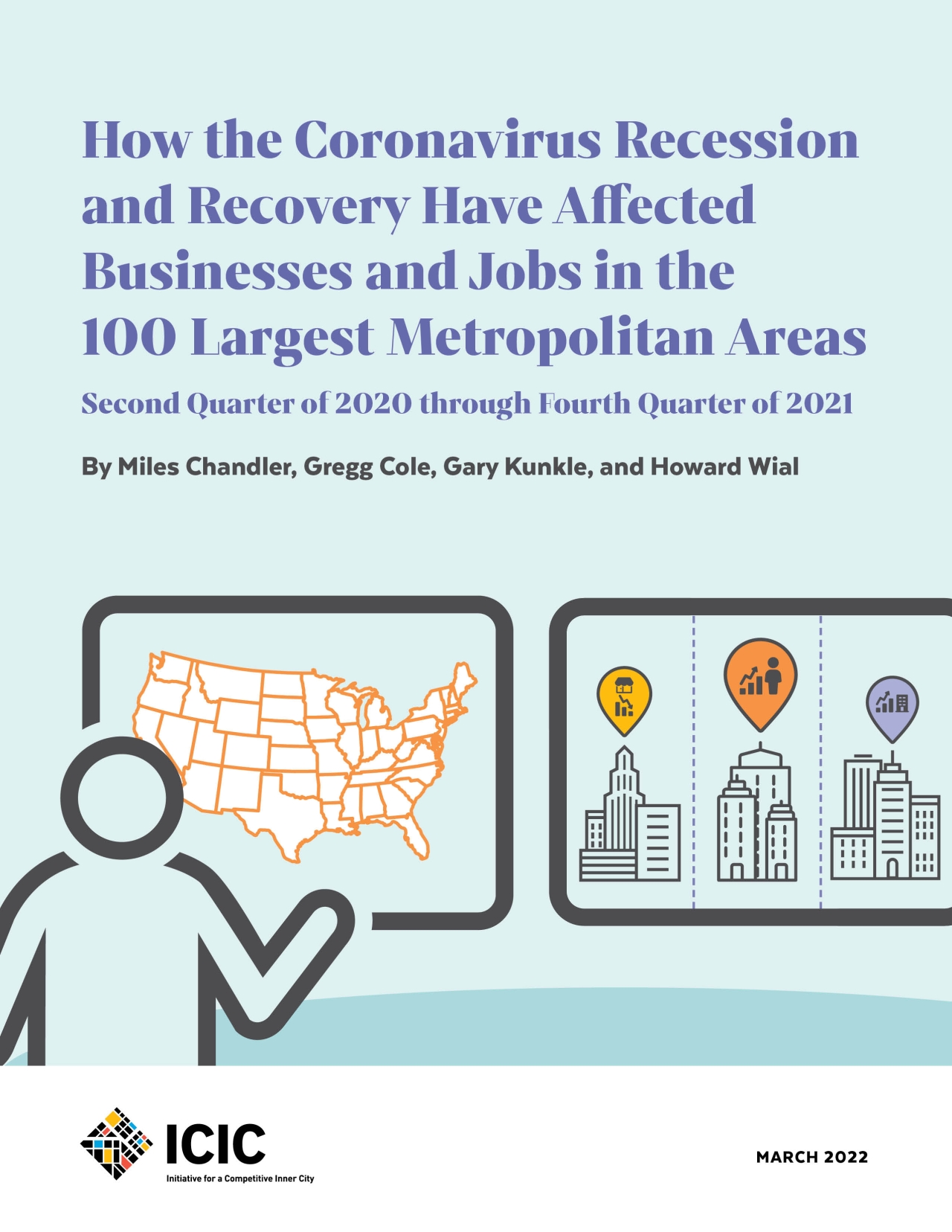 How the Coronavirus Recession and Recovery Have Affected Businesses and Jobs in the 100 Largest Metropolitan Areas

Second Quarter of 2020 through Fourth Quarter of 2021

By Miles Chandler, Gregg Cole, Gary Kunkle, and Howard Wial

ICIC
Initiative for a Competitive Inner City

MARCH 2022